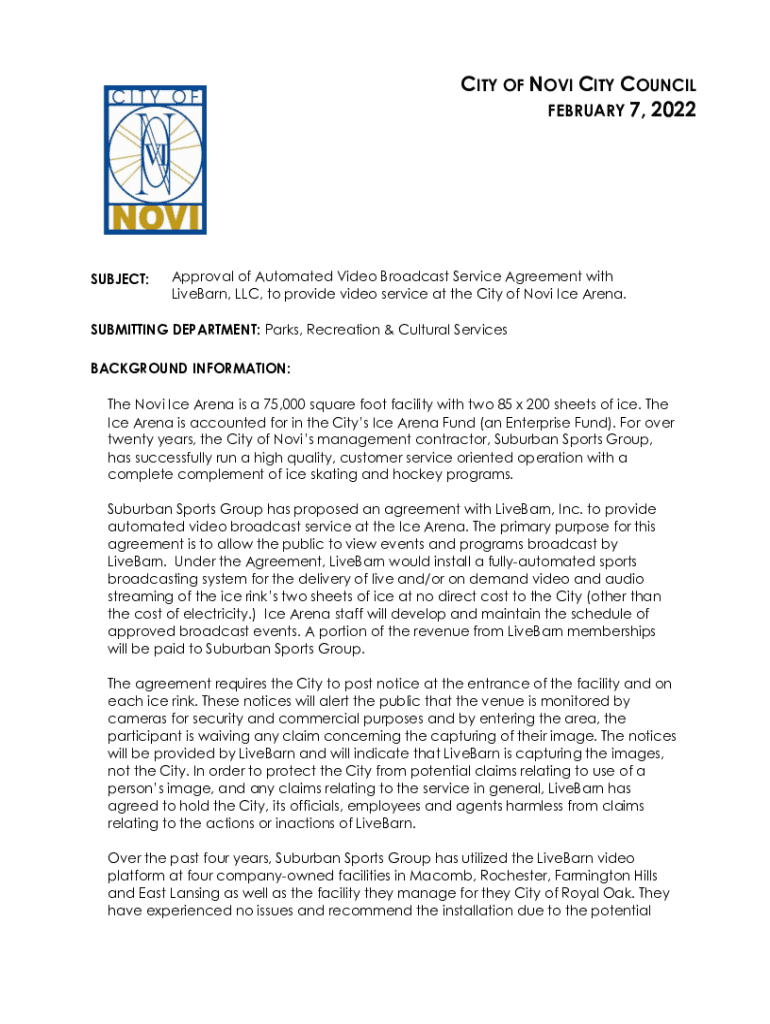 CITY OF NOVI
NOVI

CITY OF NOVI CITY COUNCIL
FEBRUARY 7, 2022

SUBJECT: Approval of Automated Video Broadcast Service Agreement with LiveBarn, LLC, to provide video service at the City of Novi Ice Arena.

SUBMITTING DEPARTMENT: Parks, Recreation & Cultural Services

BACKGROUND INFORMATION:

The Novi Ice Arena is a 75,000 square foot facility with two 85 x 200 sheets of ice. The Ice Arena is accounted for in the City's Ice Arena Fund (an Enterprise Fund). For over twenty years, the City of Novi's management contractor, Suburban Sports Group, has successfully run a high quality, customer service oriented operation with a complete complement of ice skating and hockey programs.

Suburban Sports Group has proposed an agreement with LiveBarn, Inc. to provide automated video broadcast service at the Ice Arena. The primary purpose for this agreement is to allow the public to view events and programs broadcast by LiveBarn. Under the Agreement, LiveBarn would install a fully-automated sports broadcasting system for the delivery of live and/or on demand video and audio streaming of the ice rink's two sheets of ice at no direct cost to the City (other than the cost of electricity.) Ice Arena staff will develop and maintain the schedule of approved broadcast events. A portion of the revenue from LiveBarn memberships will be paid to Suburban Sports Group.

The agreement requires the City to post notice at the entrance of the facility and on each ice rink. These notices will alert the public that the venue is monitored by cameras for security and commercial purposes and by entering the area, the participant is waiving any claim concerning the capturing of their image. The notices will be provided by LiveBarn and will indicate that LiveBarn is capturing the images, not the City. In order to protect the City from potential claims relating to use of a person's image, and any claims relating to the service in general, LiveBarn has agreed to hold the City, its officials, employees and agents harmless from claims relating to the actions or inactions of LiveBarn.

Over the past four years, Suburban Sports Group has utilized the LiveBarn video platform at four company-owned facilities in Macomb, Rochester, Farmington Hills and East Lansing as well as the facility they manage for they City of Royal Oak. They have experienced no issues and recommend the installation due to the potential